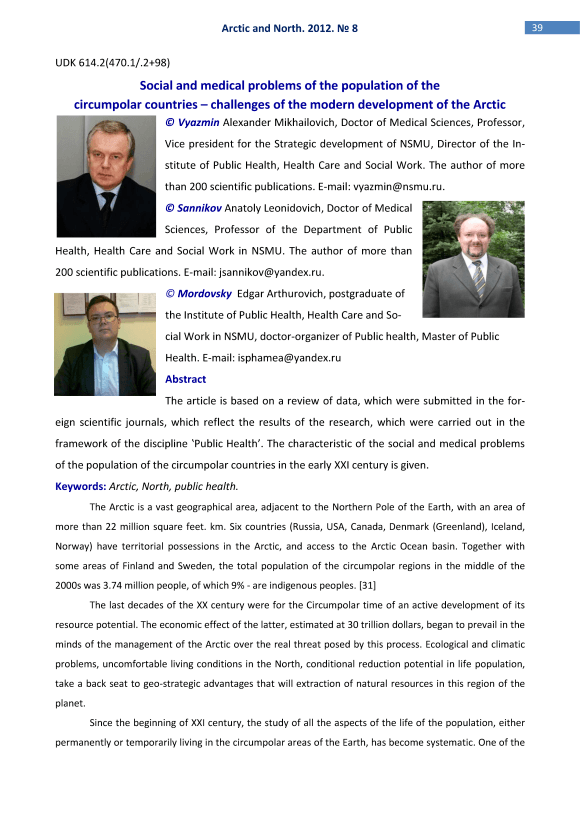 Arctic and North. 2012. № 8

39

UDK 614.2(470.1/.2+98)

Social and medical problems of the population of the circumpolar countries – challenges of the modern development of the Arctic

© Vyazmin Alexander Mikhailovich, Doctor of Medical Sciences, Professor, Vice president for the Strategic development of NSMU, Director of the Institute of Public Health, Health Care and Social Work. The author of more than 200 scientific publications. E-mail: vyazmin@nsmu.ru.

© Sannikov Anatoly Leonidovich, Doctor of Medical Sciences, Professor of the Department of Public Health, Health Care and Social Work in NSMU. The author of more than 200 scientific publications. E-mail: jsannikov@yandex.ru.

© Mordovsky Edgar Arthurovich, postgraduate of the Institute of Public Health, Health Care and Social Work in NSMU, doctor-organizer of Public health, Master of Public Health. E-mail: isphamea@yandex.ru

Abstract

The article is based on a review of data, which were submitted in the foreign scientific journals, which reflect the results of the research, which were carried out in the framework of the discipline 'Public Health'. The characteristic of the social and medical problems of the population of the circumpolar countries in the early XXI century is given.

Keywords: Arctic, North, public health.

The Arctic is a vast geographical area, adjacent to the Northern Pole of the Earth, with an area of more than 22 million square feet. km. Six countries (Russia, USA, Canada, Denmark (Greenland), Iceland, Norway) have territorial possessions in the Arctic, and access to the Arctic Ocean basin. Together with some areas of Finland and Sweden, the total population of the circumpolar regions in the middle of the 2000s was 3.74 million people, of which 9% - are indigenous peoples. [31]

The last decades of the XX century were for the Circumpolar time of an active development of its resource potential. The economic effect of the latter, estimated at 30 trillion dollars, began to prevail in the minds of the management of the Arctic over the real threat posed by this process. Ecological and climatic problems, uncomfortable living conditions in the North, conditional reduction potential in life population, take a back seat to geo-strategic advantages that will extraction of natural resources in this region of the planet.

Since the beginning of XXI century, the study of all the aspects of the life of the population, either permanently or temporarily living in the circumpolar areas of the Earth, has become systematic. One of the